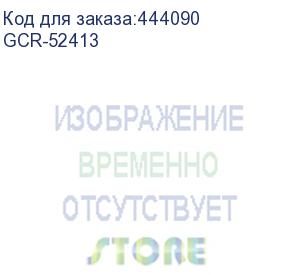 Код для заказа:444090
GCR-52413

ИЗОБРАЖЕНИЕ
ВРЕМЕННО
ОТСУТСТВУЕТ

STORE